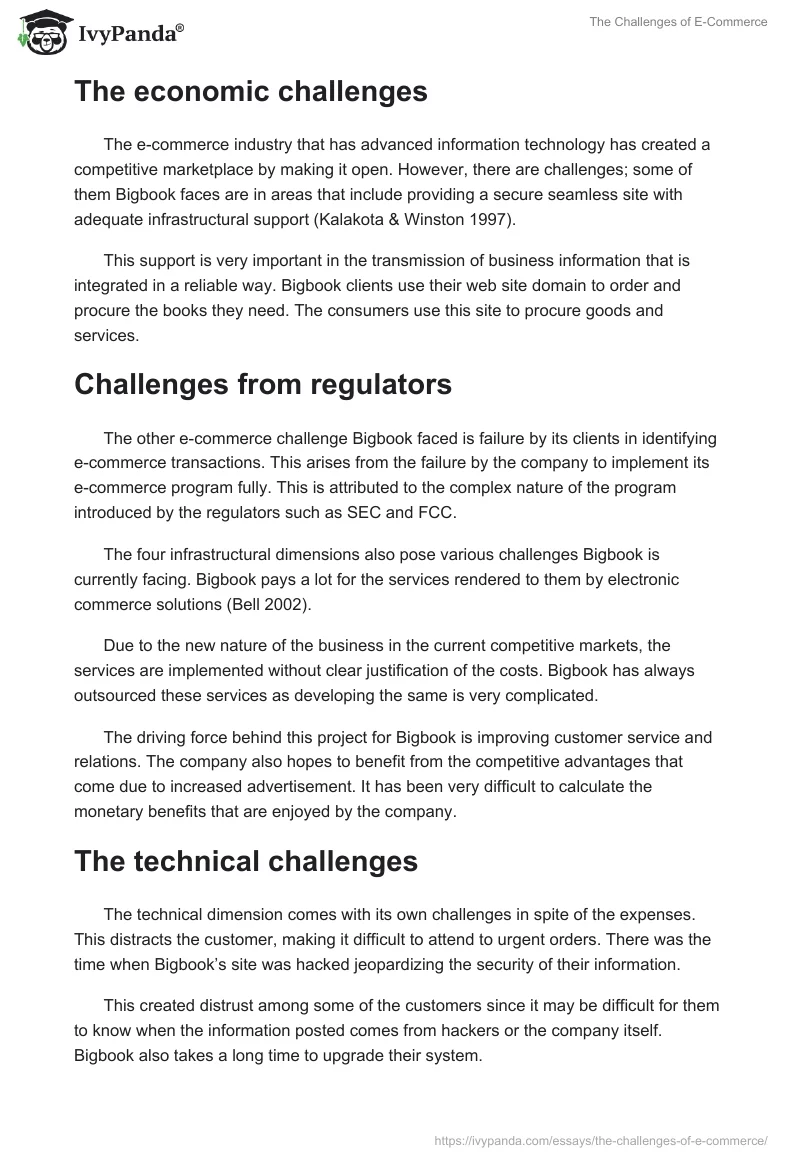 IvyPanda®

The Challenges of E-Commerce

The economic challenges

The e-commerce industry that has advanced information technology has created a competitive marketplace by making it open. However, there are challenges; some of them Bigbook faces are in areas that include providing a secure seamless site with adequate infrastructural support (Kalakota & Winston 1997).

This support is very important in the transmission of business information that is integrated in a reliable way. Bigbook clients use their web site domain to order and procure the books they need. The consumers use this site to procure goods and services.

Challenges from regulators

The other e-commerce challenge Bigbook faced is failure by its clients in identifying e-commerce transactions. This arises from the failure by the company to implement its e-commerce program fully. This is attributed to the complex nature of the program introduced by the regulators such as SEC and FCC.

The four infrastructural dimensions also pose various challenges Bigbook is currently facing. Bigbook pays a lot for the services rendered to them by electronic commerce solutions (Bell 2002).

Due to the new nature of the business in the current competitive markets, the services are implemented without clear justification of the costs. Bigbook has always outsourced these services as developing the same is very complicated.

The driving force behind this project for Bigbook is improving customer service and relations. The company also hopes to benefit from the competitive advantages that come due to increased advertisement. It has been very difficult to calculate the monetary benefits that are enjoyed by the company.

The technical challenges

The technical dimension comes with its own challenges in spite of the expenses. This distracts the customer, making it difficult to attend to urgent orders. There was the time when Bigbook's site was hacked jeopardizing the security of their information.

This created distrust among some of the customers since it may be difficult for them to know when the information posted comes from hackers or the company itself. Bigbook also takes a long time to upgrade their system.

https://ivypanda.com/essays/the-challenges-of-e-commerce/